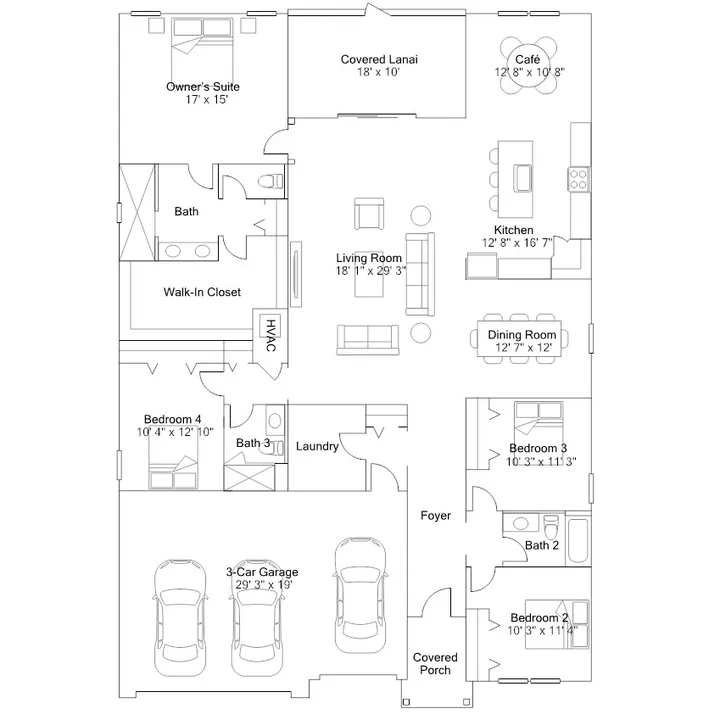 Owner's Suite
17' x 15'

Covered Lanai
18' x 10'

Café
12' 8" x 10' 8"

Bath

Kitchen
12' 8" x 16' 7"

Living Room
18' 1" x 29' 3"

Walk-In Closet

HVAC

Dining Room
12' 7" x 12'

Bedroom 4
10' 4" x 12' 10"

Bath 3

Laundry

Bedroom 3
10' 3" x 11' 3"

Foyer

Bath 2

3-Car Garage
29' 3" x 19'

Bedroom 2
10' 3" x 11' 4"

Covered
Porch